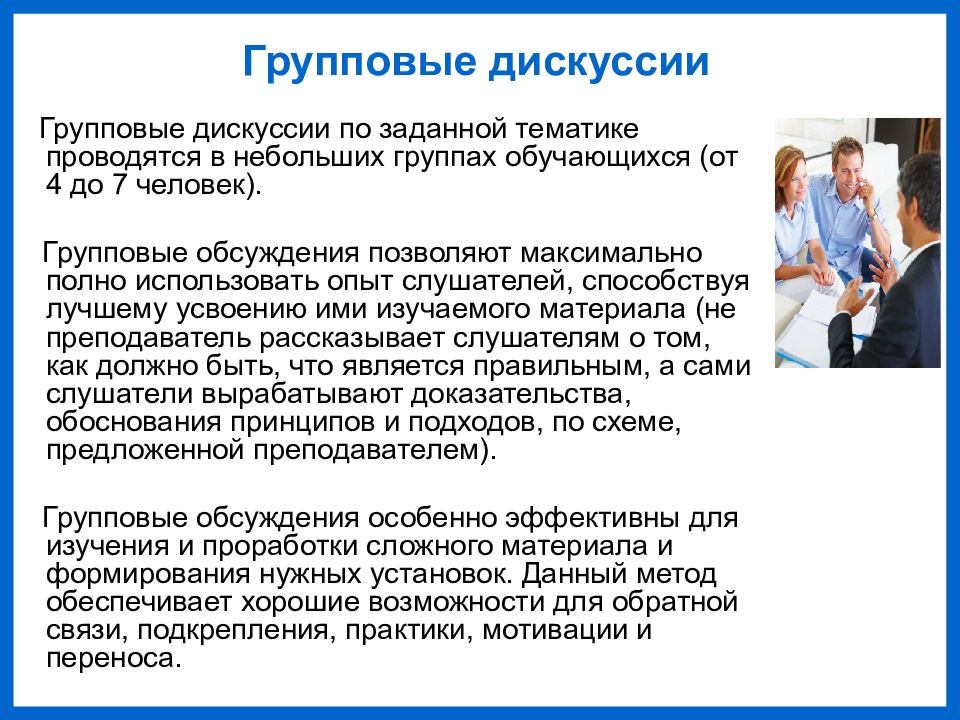 Групповые дискуссии

Групповые дискуссии по заданной тематике проводятся в небольших группах обучающихся (от 4 до 7 человек).

Групповые обсуждения позволяют максимально полно использовать опыт слушателей, способствуя лучшему усвоению ими изучаемого материала (не преподаватель рассказывает слушателям о том, как должно быть, что является правильным, а сами слушатели вырабатывают доказательства, обоснования принципов и подходов, по схеме, предложенной преподавателем).

Групповые обсуждения особенно эффективны для изучения и проработки сложного материала и формирования нужных установок. Данный метод обеспечивает хорошие возможности для обратной связи, подкрепления, практики, мотивации и переноса.